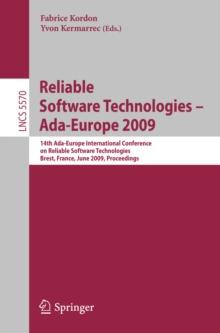 Fabrice Kordon
Yvon Kermarrec (Eds.)

LNCS 5570

Reliable Software Technologies – Ada-Europe 2009

14th Ada-Europe International Conference on Reliable Software Technologies
Brest, France, June 2009, Proceedings

Springer